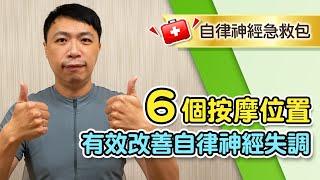 自律神經急救包

6個按摩位置
有效改善自律神經失調